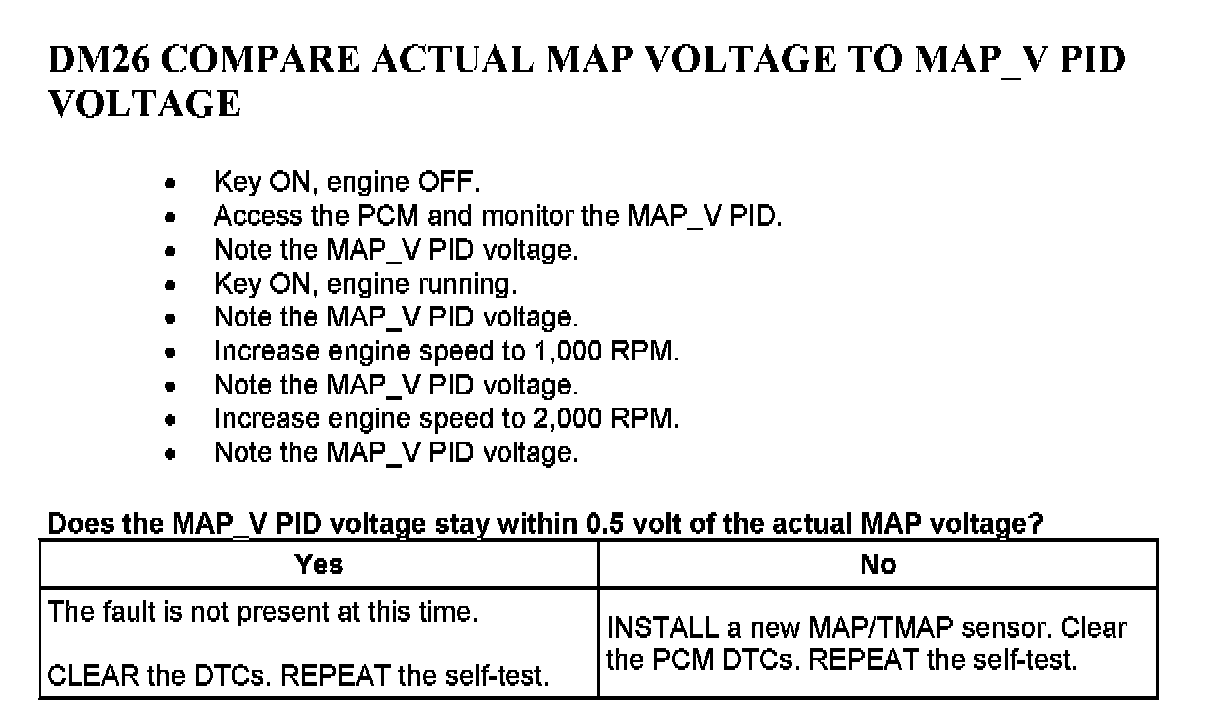 DM26 COMPARE ACTUAL MAP VOLTAGE TO MAP_V PID VOLTAGE

• Key ON, engine OFF.
• Access the PCM and monitor the MAP_V PID.
• Note the MAP_V PID voltage.
• Key ON, engine running.
• Note the MAP_V PID voltage.
• Increase engine speed to 1,000 RPM.
• Note the MAP_V PID voltage.
• Increase engine speed to 2,000 RPM.
• Note the MAP_V PID voltage.

Does the MAP_V PID voltage stay within 0.5 volt of the actual MAP voltage?

| Yes | No |
|---|---|
| The fault is not present at this time. CLEAR the DTCs. REPEAT the self-test. | INSTALL a new MAP/TMAP sensor. Clear the PCM DTCs. REPEAT the self-test. |